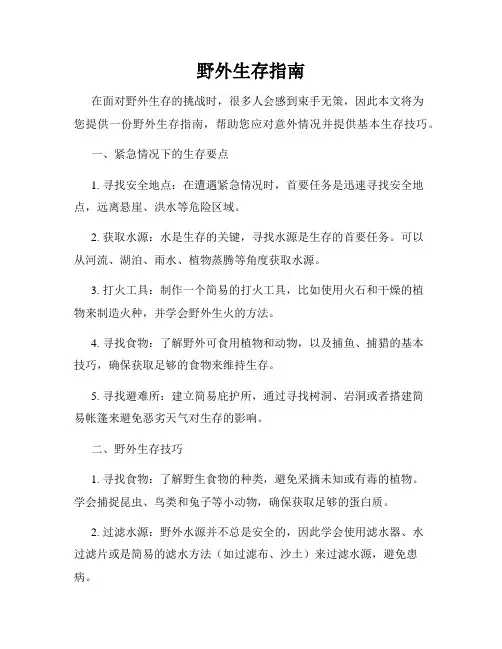 野外生存指南

在面对野外生存的挑战时，很多人会感到束手无策，因此本文将为您提供一份野外生存指南，帮助您应对意外情况并提供基本生存技巧。

一、紧急情况下的生存要点

1. 寻找安全地点：在遭遇紧急情况时，首要任务是迅速寻找安全地点，远离悬崖、洪水等危险区域。

2. 获取水源：水是生存的关键，寻找水源是生存的首要任务。可以从河流、湖泊、雨水、植物蒸腾等角度获取水源。

3. 打火工具：制作一个简易的打火工具，比如使用火石和干燥的植物来制造火种，并学会野外生火的方法。

4. 寻找食物：了解野外可食用植物和动物，以及捕鱼、捕猎的基本技巧，确保获取足够的食物来维持生存。

5. 寻找避难所：建立简易庇护所，通过寻找树洞、岩洞或者搭建简易帐篷来避免恶劣天气对生存的影响。

二、野外生存技巧

1. 寻找食物：了解野生食物的种类，避免采摘未知或有毒的植物。学会捕捉昆虫、鸟类和兔子等小动物，确保获取足够的蛋白质。

2. 过滤水源：野外水源并不总是安全的，因此学会使用滤水器、水过滤片或是简易的滤水方法（如过滤布、沙土）来过滤水源，避免患病。